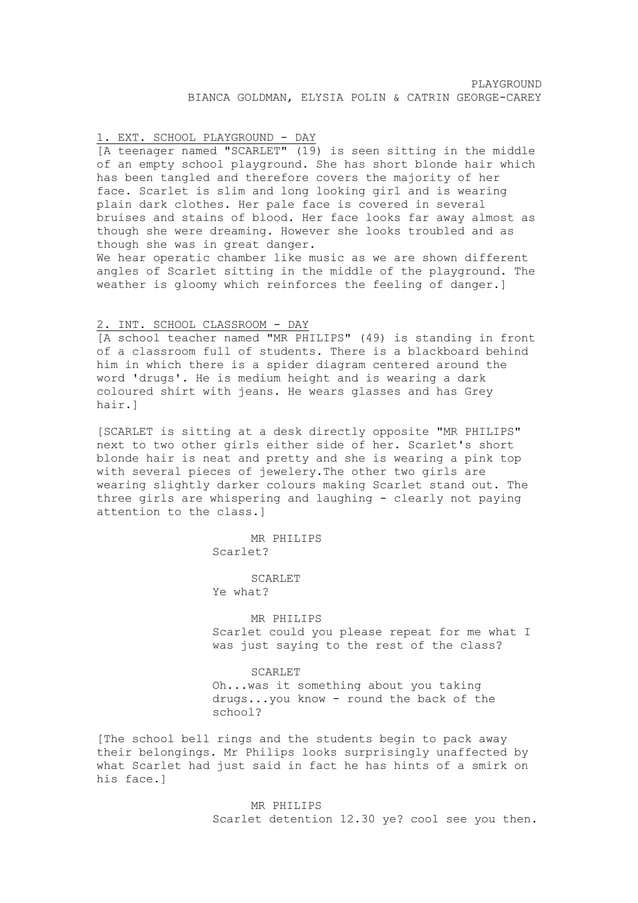 PLAYGROUND
BIANCA GOLDMAN, ELYSIA POLIN & CATRIN GEORGE-CAREY

1. EXT. SCHOOL PLAYGROUND - DAY
[A teenager named "SCARLET" (19) is seen sitting in the middle of an empty school playground. She has short blonde hair which has been tangled and therefore covers the majority of her face. Scarlet is slim and long looking girl and is wearing plain dark clothes. Her pale face is covered in several bruises and stains of blood. Her face looks far away almost as though she were dreaming. However she looks troubled and as though she was in great danger.
We hear operatic chamber like music as we are shown different angles of Scarlet sitting in the middle of the playground. The weather is gloomy which reinforces the feeling of danger.]

2. INT. SCHOOL CLASSROOM - DAY
[A school teacher named "MR PHILIPS" (49) is standing in front of a classroom full of students. There is a blackboard behind him in which there is a spider diagram centered around the word 'drugs'. He is medium height and is wearing a dark coloured shirt with jeans. He wears glasses and has Grey hair.]

[SCARLET is sitting at a desk directly opposite "MR PHILIPS" next to two other girls either side of her. Scarlet's short blonde hair is neat and pretty and she is wearing a pink top with several pieces of jewelery.The other two girls are wearing slightly darker colours making Scarlet stand out. The three girls are whispering and laughing - clearly not paying attention to the class.]

MR PHILIPS
Scarlet?

SCARLET
Ye what?

MR PHILIPS
Scarlet could you please repeat for me what I was just saying to the rest of the class?

SCARLET
Oh...was it something about you taking drugs...you know - round the back of the school?

[The school bell rings and the students begin to pack away their belongings. Mr Philips looks surprisingly unaffected by what Scarlet had just said in fact he has hints of a smirk on his face.]

MR PHILIPS
Scarlet detention 12.30 ye? cool see you then.